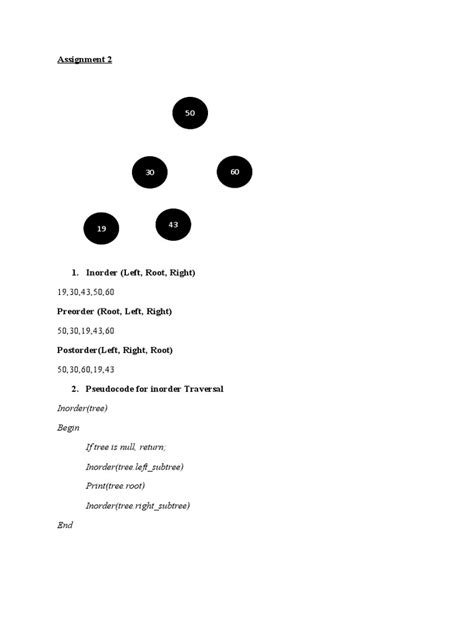 Assignment 2

50

30

60

19

43

1. Inorder (Left, Root, Right)

19,30,43,50,60

Preorder (Root, Left, Right)

50,30,19,43,60

Postorder(Left, Right, Root)

50,30,60,19,43

2. Pseudocode for inorder Traversal

Inorder(tree)

Begin

If tree is null, return;

Inorder(tree.left_subtree)

Print(tree.root)

Inorder(tree.right_subtree)

End